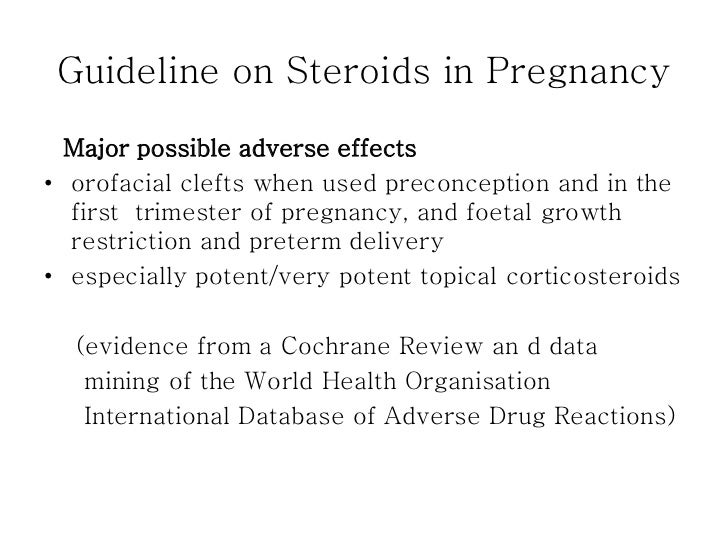 Guideline on Steroids in Pregnancy

Major possible adverse effects

• orofacial clefts when used preconception and in the first trimester of pregnancy, and foetal growth restriction and preterm delivery
• especially potent/very potent topical corticosteroids

(evidence from a Cochrane Review an d data mining of the World Health Organisation International Database of Adverse Drug Reactions)